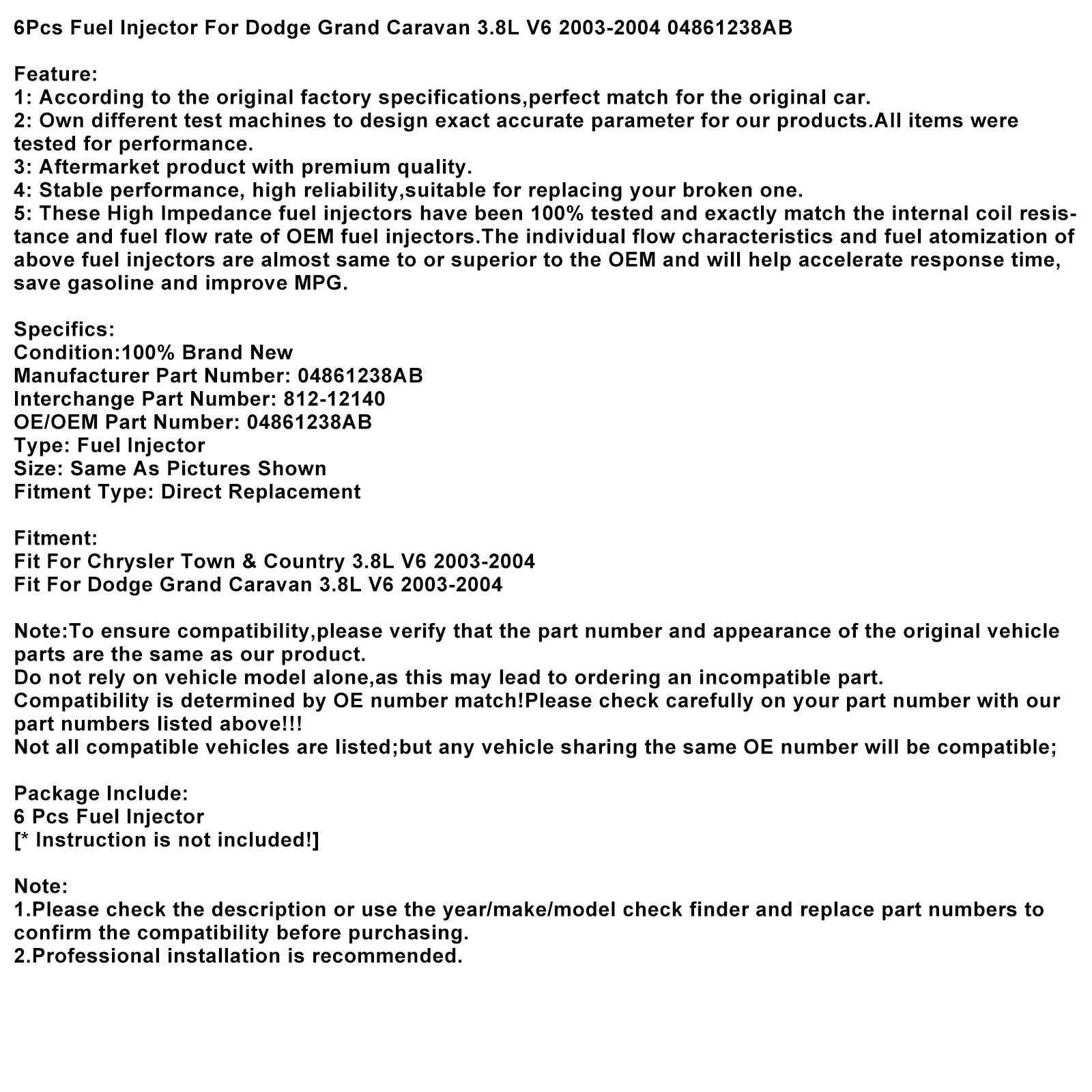 6Pcs Fuel Injector For Dodge Grand Caravan 3.8L V6 2003-2004 04861238AB

Feature:
1: According to the original factory specifications,perfect match for the original car.
2: Own different test machines to design exact accurate parameter for our products.All items were tested for performance.
3: Aftermarket product with premium quality.
4: Stable performance, high reliability,suitable for replacing your broken one.
5: These High Impedance fuel injectors have been 100% tested and exactly match the internal coil resistance and fuel flow rate of OEM fuel injectors.The individual flow characteristics and fuel atomization of above fuel injectors are almost same to or superior to the OEM and will help accelerate response time, save gasoline and improve MPG.

Specifics:
Condition:100% Brand New
Manufacturer Part Number: 04861238AB
Interchange Part Number: 812-12140
OE/OEM Part Number: 04861238AB
Type: Fuel Injector
Size: Same As Pictures Shown
Fitment Type: Direct Replacement

Fitment:
Fit For Chrysler Town & Country 3.8L V6 2003-2004
Fit For Dodge Grand Caravan 3.8L V6 2003-2004

Note:To ensure compatibility,please verify that the part number and appearance of the original vehicle parts are the same as our product.
Do not rely on vehicle model alone,as this may lead to ordering an incompatible part.
Compatibility is determined by OE number match!Please check carefully on your part number with our part numbers listed above!!!
Not all compatible vehicles are listed;but any vehicle sharing the same OE number will be compatible;

Package Include:
6 Pcs Fuel Injector
[* Instruction is not included!]

Note:
1.Please check the description or use the year/make/model check finder and replace part numbers to confirm the compatibility before purchasing.
2.Professional installation is recommended.